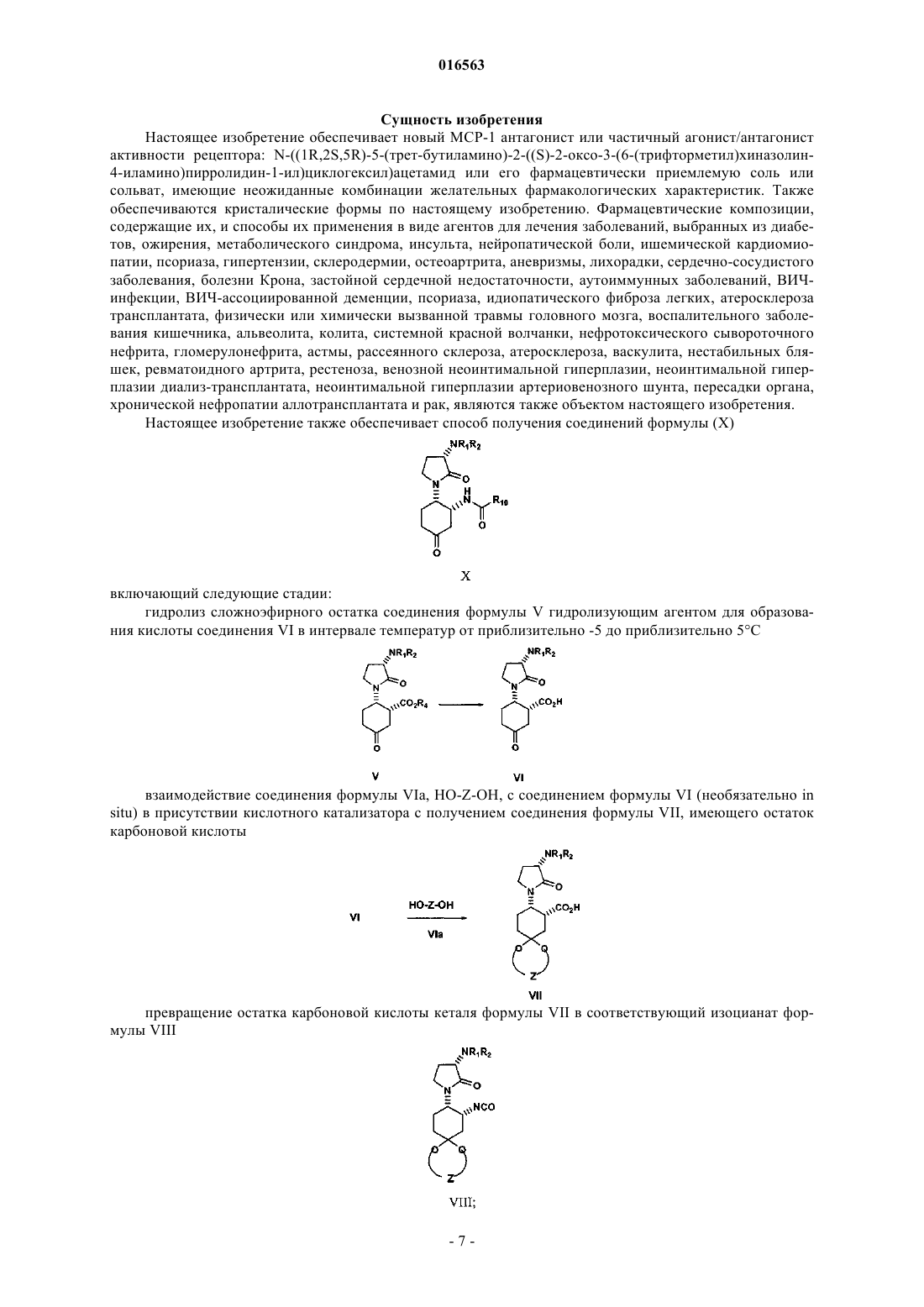 016563

Сущность изобретения

Настоящее изобретение обеспечивает новый МСР-1 антагонист или частичный агонист/антагонист активности рецептора: N-((1R,2S,5R)-5-(трет-бутиламино)-2-((S)-2-оксо-3-(6-(трифторметил)хиназолин-4-иламино)пирролидин-1-ил)циклогексил)ацетамид или его фармацевтически приемлемую соль или сольват, имеющие неожиданные комбинации желательных фармакологических характеристик. Также обеспечиваются кристалические формы по настоящему изобретению. Фармацевтические композиции, содержащие их, и способы их применения в виде агентов для лечения заболеваний, выбранных из диабетов, ожирения, метаболического синдрома, инсульта, нейропатической боли, ишемической кардиомиопатии, псориаза, гипертензии, склеродермии, остеоартрита, аневризмы, лихорадки, сердечно-сосудистого заболевания, болезни Крона, застойной сердечной недостаточности, аутоиммунных заболеваний, ВИЧ-инфекции, ВИЧ-ассоциированной деменции, псориаза, идиопатического фиброза легких, атеросклероза трансплантата, физически или химически вызванной травмы головного мозга, воспалительного заболевания кишечника, альвеолита, колита, системной красной волчанки, нефротоксического сывороточного нефрита, гломерулонефрита, астмы, рассеянного склероза, атеросклероза, васкулита, нестабильных бляшек, ревматоидного артрита, рестеноза, венозной неоинтимальной гиперплазии, неоинтимальной гиперплазии диализ-трансплантата, неоинтимальной гиперплазии артериовенозного шунта, пересадки органа, хронической нефропатии аллотрансплантата и рак, являются также объектом настоящего изобретения.

Настоящее изобретение также обеспечивает способ получения соединений формулы (X)

$NR_1R_2$ O N H N $R_{10}$ O O

X

включающий следующие стадии:

гидролиз сложноэфирного остатка соединения формулы V гидролизующим агентом для образования кислоты соединения VI в интервале температур от приблизительно -5 до приблизительно 5°C

$NR_1R_2$ O N $CO_2R_4$ O $NR_1R_2$ O N $CO_2H$ O

V VI

взаимодействие соединения формулы VIa, HO-Z-OH, с соединением формулы VI (необязательно in situ) в присутствии кислотного катализатора с получением соединения формулы VII, имеющего остаток карбоновой кислоты

VI HO-Z-OH VIa $NR_1R_2$ O N $CO_2H$ O O Z

VII

превращение остатка карбоновой кислоты кеталя формулы VII в соответствующий изоцианат формулы VIII

$NR_1R_2$ O N NCO O O Z

VIII;

- 7 -